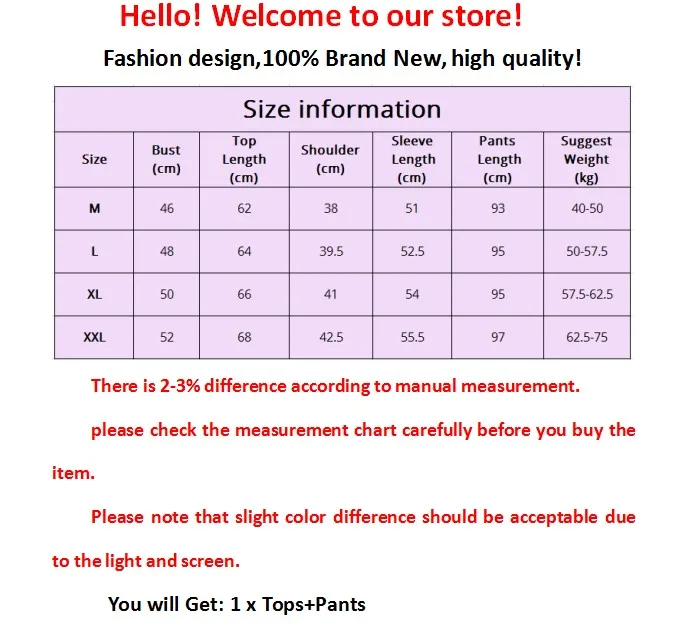 Hello! Welcome to our store!

Fashion design,100% Brand New, high quality!

Size information

| Size | Bust (cm) | Top Length (cm) | Shoulder (cm) | Sleeve Length (cm) | Pants Length (cm) | Suggest Weight (kg) |
|---|---|---|---|---|---|---|
| M | 46 | 62 | 38 | 51 | 93 | 40-50 |
| L | 48 | 64 | 39.5 | 52.5 | 95 | 50-57.5 |
| XL | 50 | 66 | 41 | 54 | 95 | 57.5-62.5 |
| XXL | 52 | 68 | 42.5 | 55.5 | 97 | 62.5-75 |

There is 2-3% difference according to manual measurement.

please check the measurement chart carefully before you buy the item.

Please note that slight color difference should be acceptable due to the light and screen.

You will Get: 1 x Tops+Pants